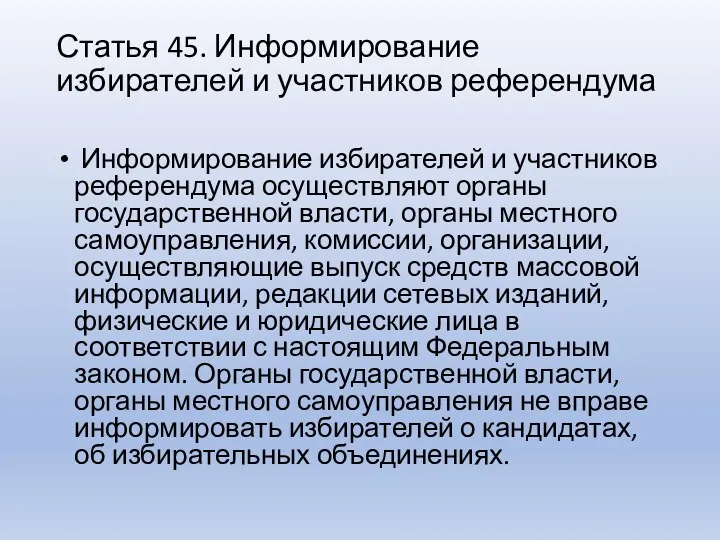 Статья 45. Информирование избирателей и участников референдума

• Информирование избирателей и участников референдума осуществляют органы государственной власти, органы местного самоуправления, комиссии, организации, осуществляющие выпуск средств массовой информации, редакции сетевых изданий, физические и юридические лица в соответствии с настоящим Федеральным законом. Органы государственной власти, органы местного самоуправления не вправе информировать избирателей о кандидатах, об избирательных объединениях.